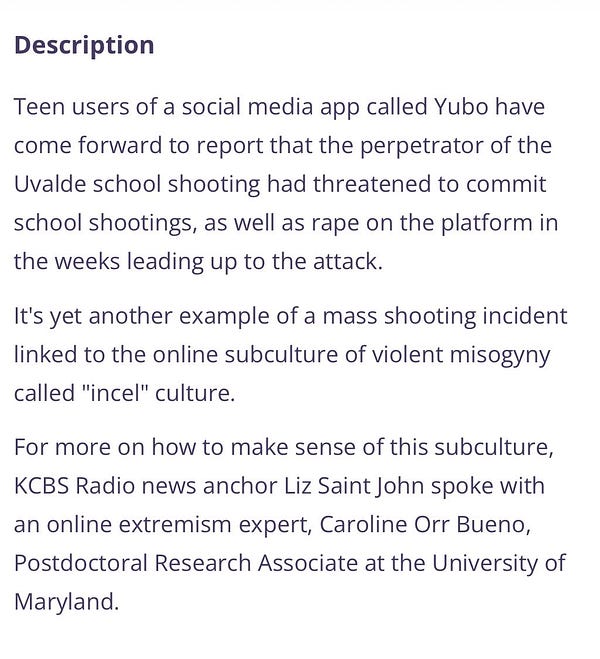 Description

Teen users of a social media app called Yubo have come forward to report that the perpetrator of the Uvalde school shooting had threatened to commit school shootings, as well as rape on the platform in the weeks leading up to the attack.

It's yet another example of a mass shooting incident linked to the online subculture of violent misogyny called "incel" culture.

For more on how to make sense of this subculture, KCBS Radio news anchor Liz Saint John spoke with an online extremism expert, Caroline Orr Bueno, Postdoctoral Research Associate at the University of Maryland.